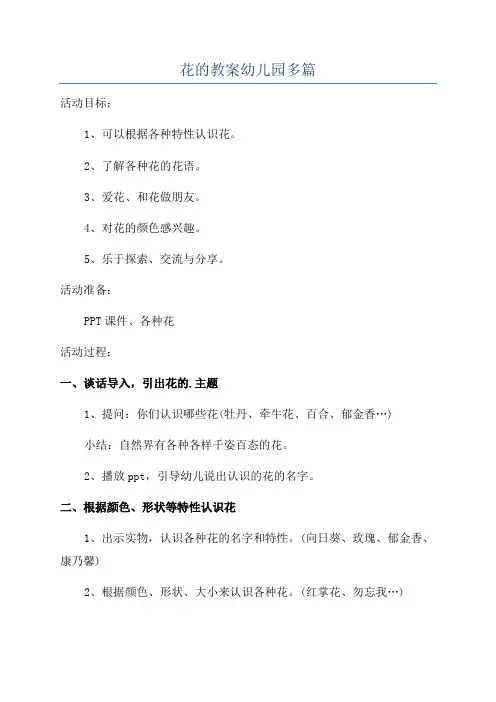 花的教案幼儿园多篇

活动目标：

1、可以根据各种特性认识花。

2、了解各种花的花语。

3、爱花、和花做朋友。

4、对花的颜色感兴趣。

5、乐于探索、交流与分享。

活动准备：

PPT课件、各种花

活动过程：

一、谈话导入，引出花的.主题

1、提问：你们认识哪些花(牡丹、牵牛花、百合、郁金香…)

小结：自然界有各种各样千姿百态的花。

2、播放ppt，引导幼儿说出认识的花的名字。

二、根据颜色、形状等特性认识花

1、出示实物，认识各种花的名字和特性。(向日葵、玫瑰、郁金香、康乃馨)

2、根据颜色、形状、大小来认识各种花。(红掌花、勿忘我…)